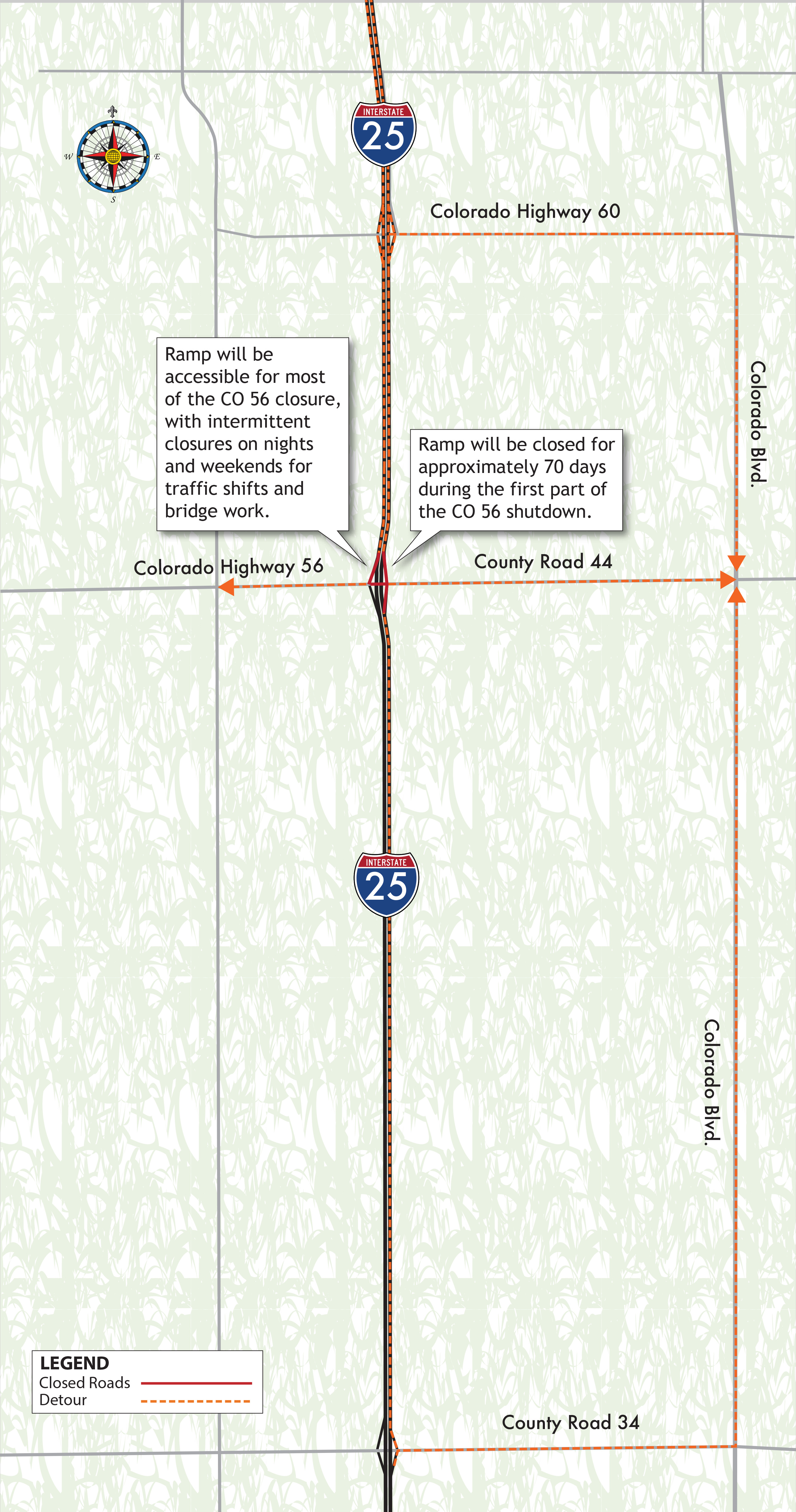 W E S

INTERSTATE 25

Colorado Highway 60

Colorado Blvd.

Ramp will be accessible for most of the CO 56 closure, with intermittent closures on nights and weekends for traffic shifts and bridge work.

Ramp will be closed for approximately 70 days during the first part of the CO 56 shutdown.

Colorado Highway 56

County Road 44

INTERSTATE 25

Colorado Blvd.

LEGEND
Closed Roads
Detour

County Road 34